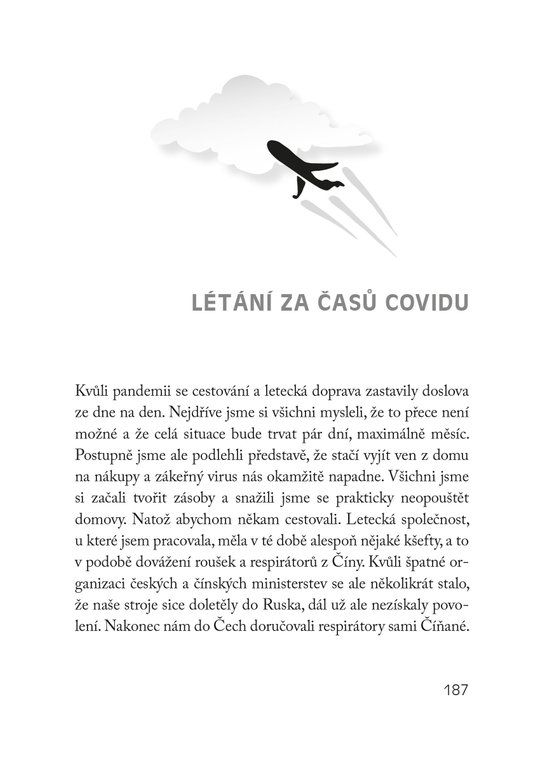 LÉTÁNÍ ZA ČASŮ COVIDU

Kvůli pandemii se cestování a letecká doprava zastavily doslova ze dne na den. Nejdříve jsme si všichni mysleli, že to přece není možné a že celá situace bude trvat pár dní, maximálně měsíc. Postupně jsme ale podlehli představě, že stačí vyjít ven z domu na nákupy a zákeřný virus nás okamžitě napadne. Všichni jsme si začali tvořit zásoby a snažili jsme se prakticky neopouštět domovy. Natož abychom někam cestovali. Letecká společnost, u které jsem pracovala, měla v té době alespoň nějaké kšefty, a to v podobě dovážení roušek a respirátorů z Číny. Kvůli špatné organizaci českých a čínských ministerstev se ale několikrát stalo, že naše stroje sice doletěly do Ruska, dál už ale nezískaly povolení. Nakonec nám do Čech doručovali respirátory sami Číňané.

187